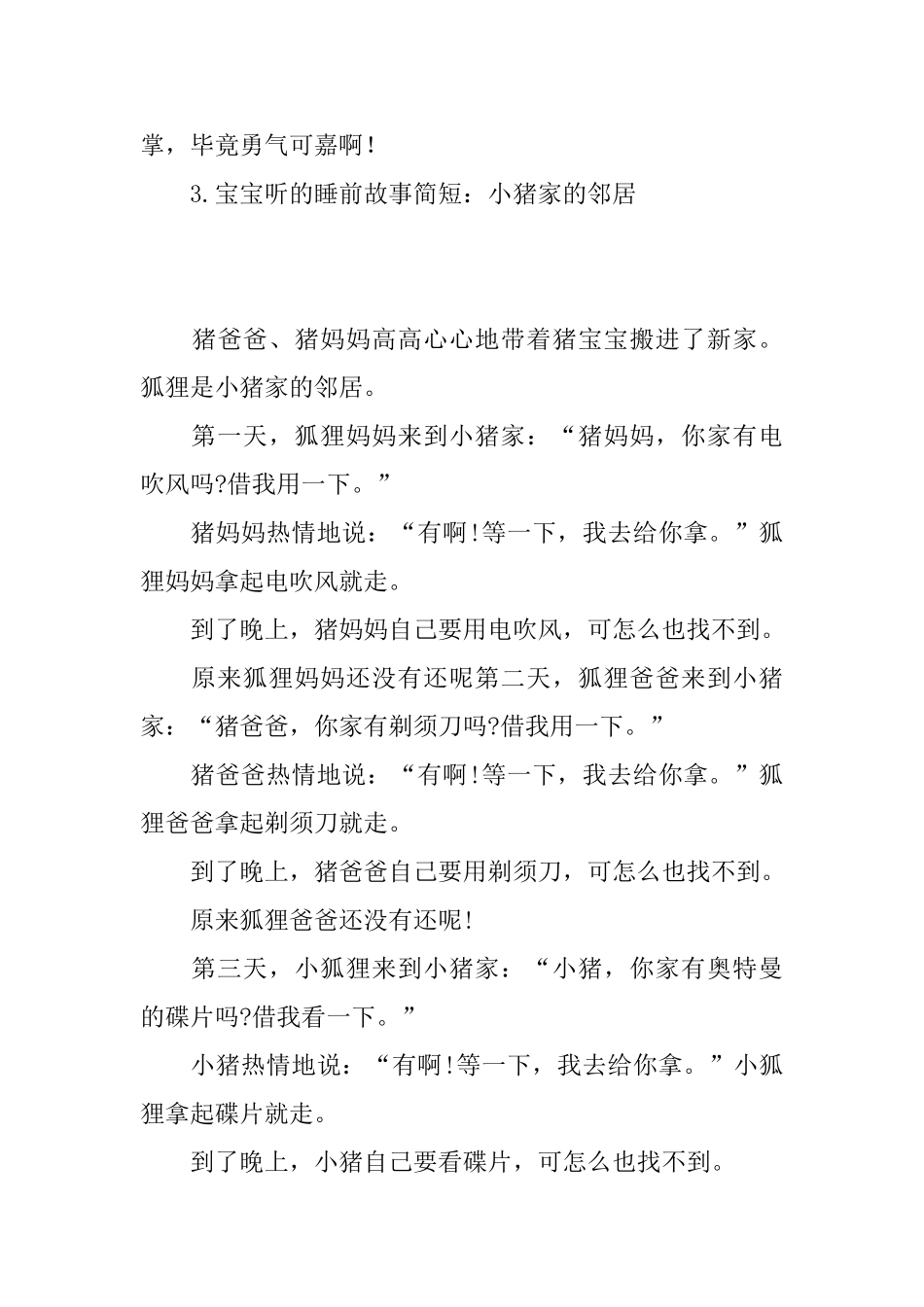 掌，毕竟勇气可嘉啊！

3.宝宝听的睡前故事简短：小猪家的邻居

猪爸爸、猪妈妈高高心心地带着猪宝宝搬进了新家。狐狸是小猪家的邻居。

第一天，狐狸妈妈来到小猪家：“猪妈妈，你家有电吹风吗?借我用一下。”

猪妈妈热情地说：“有啊!等一下，我去给你拿。”狐狸妈妈拿起电吹风就走。

到了晚上，猪妈妈自己要用电吹风，可怎么也找不到。

原来狐狸妈妈还没有还呢第二天，狐狸爸爸来到小猪家：“猪爸爸，你家有剃须刀吗?借我用一下。”

猪爸爸热情地说：“有啊!等一下，我去给你拿。”狐狸爸爸拿起剃须刀就走。

到了晚上，猪爸爸自己要用剃须刀，可怎么也找不到。

原来狐狸爸爸还没有还呢!

第三天，小狐狸来到小猪家：“小猪，你家有奥特曼的碟片吗?借我看一下。”

小猪热情地说：“有啊!等一下，我去给你拿。”小狐狸拿起碟片就走。

到了晚上，小猪自己要看碟片，可怎么也找不到。